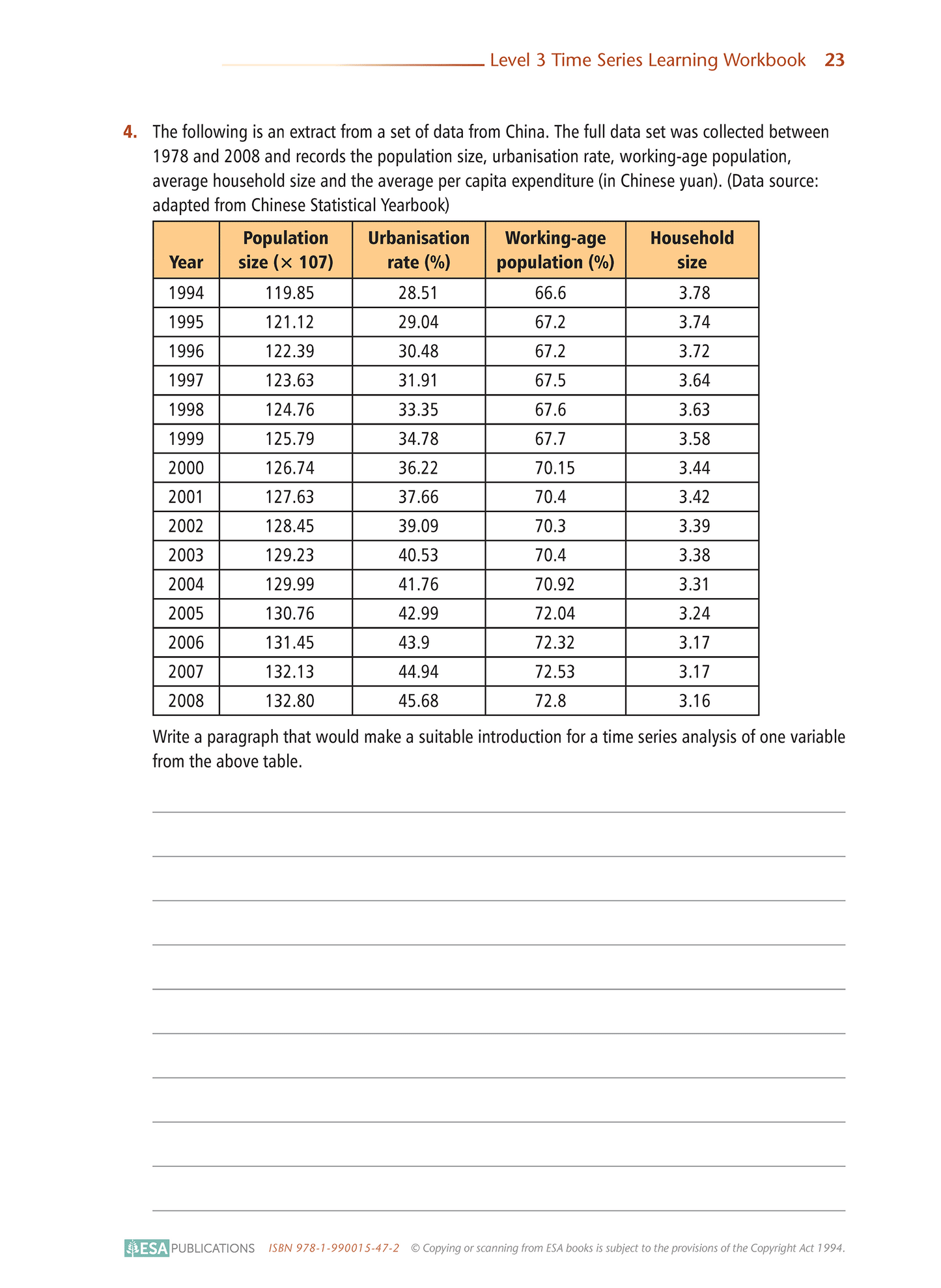 Level 3 Time Series Learning Workbook 23

4. The following is an extract from a set of data from China. The full data set was collected between 1978 and 2008 and records the population size, urbanisation rate, working-age population, average household size and the average per capita expenditure (in Chinese yuan). (Data source: adapted from Chinese Statistical Yearbook)

| Year | Population size ($\times$ 107) | Urbanisation rate (%) | Working-age population (%) | Household size |
|---|---|---|---|---|
| 1994 | 119.85 | 28.51 | 66.6 | 3.78 |
| 1995 | 121.12 | 29.04 | 67.2 | 3.74 |
| 1996 | 122.39 | 30.48 | 67.2 | 3.72 |
| 1997 | 123.63 | 31.91 | 67.5 | 3.64 |
| 1998 | 124.76 | 33.35 | 67.6 | 3.63 |
| 1999 | 125.79 | 34.78 | 67.7 | 3.58 |
| 2000 | 126.74 | 36.22 | 70.15 | 3.44 |
| 2001 | 127.63 | 37.66 | 70.4 | 3.42 |
| 2002 | 128.45 | 39.09 | 70.3 | 3.39 |
| 2003 | 129.23 | 40.53 | 70.4 | 3.38 |
| 2004 | 129.99 | 41.76 | 70.92 | 3.31 |
| 2005 | 130.76 | 42.99 | 72.04 | 3.24 |
| 2006 | 131.45 | 43.9 | 72.32 | 3.17 |
| 2007 | 132.13 | 44.94 | 72.53 | 3.17 |
| 2008 | 132.80 | 45.68 | 72.8 | 3.16 |

Write a paragraph that would make a suitable introduction for a time series analysis of one variable from the above table.

ESA PUBLICATIONS ISBN 978-1-990015-47-2 © Copying or scanning from ESA books is subject to the provisions of the Copyright Act 1994.